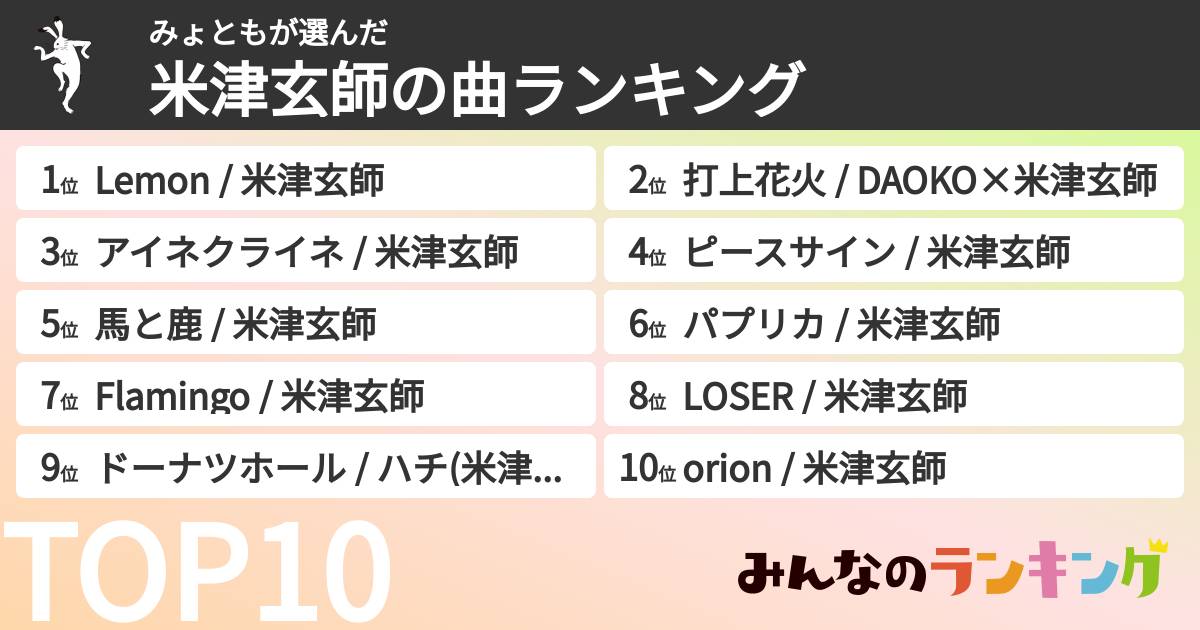 みょともが選んだ
米津玄師の曲ランキング

1位 Lemon / 米津玄師

2位 打上花火 / DAOKO×米津玄師

3位 アイネクライネ / 米津玄師

4位 ピースサイン / 米津玄師

5位 馬と鹿 / 米津玄師

6位 パプリカ / 米津玄師

7位 Flamingo / 米津玄師

8位 LOSER / 米津玄師

9位 ドーナツホール / ハチ(米津...

10位 orion / 米津玄師

TOP10

みんなのランキング